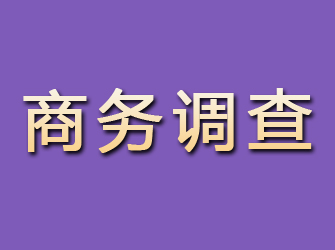 商务调查